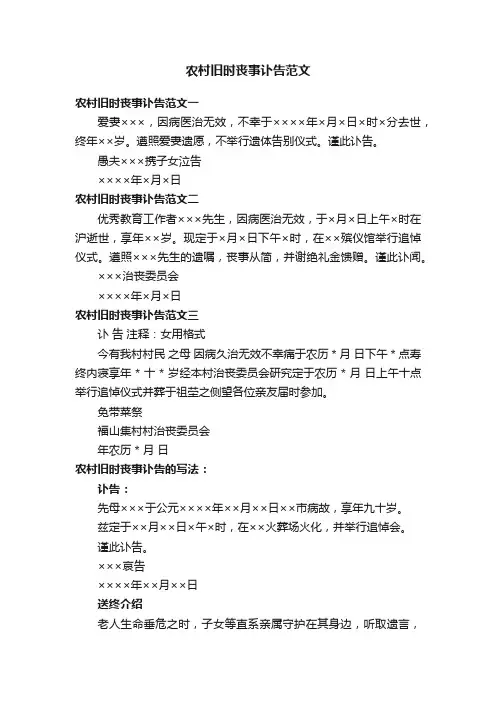 农村旧时丧事讣告范文

农村旧时丧事讣告范文一

爱妻×××，因病医治无效，不幸于××××年×月×日×时×分去世，终年××岁。遵照爱妻遗愿，不举行遗体告别仪式。谨此讣告。

愚夫×××携子女泣告

××××年×月×日

农村旧时丧事讣告范文二

优秀教育工作者×××先生，因病医治无效，于×月×日上午×时在沪逝世，享年××岁。现定于×月×日下午×时，在××殡仪馆举行追悼仪式。遵照×××先生的遗嘱，丧事从简，并谢绝礼金馈赠。谨此讣闻。

×××治丧委员会

××××年×月×日

农村旧时丧事讣告范文三

讣 告 注释：女用格式

今有我村村民 之母 因病久治无效不幸痛于农历 * 月 日下午 * 点寿终内寝享年 * 十 * 岁经本村治丧委员会研究定于农历 * 月 日上午十点举行追悼仪式并葬于祖茔之侧望各位亲友届时参加。

免带菜祭

福山集村村治丧委员会

年农历 * 月 日

农村旧时丧事讣告的写法：

讣告：

先母×××于公元××××年××月××日××市病故，享年九十岁。

兹定于××月××日×午×时，在××火葬场火化，并举行追悼会。

谨此讣告。

×××哀告

××××年××月××日

送终介绍

老人生命垂危之时，子女等直系亲属守护在其身边，听取遗言，